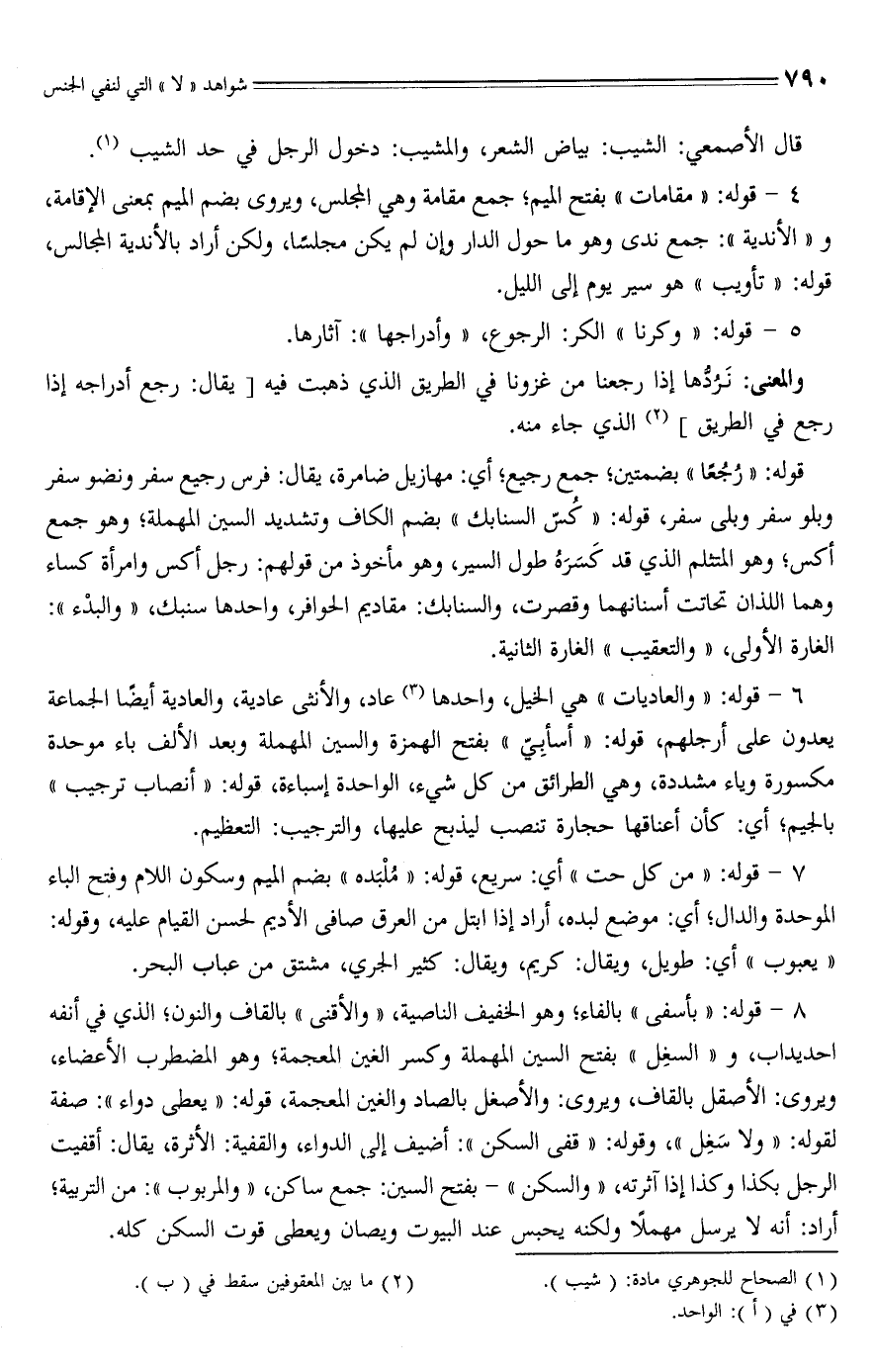 ٧٩٠ شواهد « لا » التي لنفي الجنس

قال الأصمعي: الشيب: بياض الشعر، والمشيب: دخول الرجل في حد الشيب (١).

٤ - قوله: « مقامات » بفتح الميم؛ جمع مقامة وهي المجلس، ويروى بضم الميم بمعنى الإقامة، و « الأندية »: جمع ندى وهو ما حول الدار وإن لم يكن مجلسًا، ولكن أراد بالأندية المجالس، قوله: « تأويب » هو سير يوم إلى الليل.

٥ - قوله: « وكرنا » الكر: الرجوع، « وأدراجها »: آثارها.

والمعنى: نَرُدُّها إذا رجعنا من غزونا في الطريق الذي ذهبت فيه [ يقال: رجع أدراجه إذا رجع في الطريق ] (٢) الذي جاء منه.

قوله: « رُجُعًا » بضمتين؛ جمع رجيع؛ أي: مهازيل ضامرة، يقال: فرس رجيع سفر ونضو سفر وبلو سفر وبلى سفر، قوله: « كُسّ السنابك » بضم الكاف وتشديد السين المهملة؛ وهو جمع أكس؛ وهو المتثلم الذي قد كَسَرَهُ طول السير، وهو مأخوذ من قولهم: رجل أكس وامرأة كساء وهما اللذان تحاتت أسنانهما وقصرت، والسنابك: مقاديم الحوافر، واحدها سنبك، « والبدْء »: الغارة الأولى، « والتعقيب » الغارة الثانية.

٦ - قوله: « والعاديات » هي الخيل، واحدها (٣) عاد، والأنثى عادية، والعادية أيضًا الجماعة يعدون على أرجلهم، قوله: « أسأبِيّ » بفتح الهمزة والسين المهملة وبعد الألف باء موحدة مكسورة وياء مشددة، وهي الطرائق من كل شيء، الواحدة إسباءة، قوله: « أنصاب ترجيب » بالجيم؛ أي: كأن أعناقها حجارة تنصب ليذبح عليها، والترجيب: التعظيم.

٧ - قوله: « من كل حت » أي: سريع، قوله: « مُلْبَده » بضم الميم وسكون اللام وفتح الباء الموحدة والدال؛ أي: موضع لبده، أراد إذا ابتل من العرق صافى الأديم لحسن القيام عليه، وقوله: « يعبوب » أي: طويل، ويقال: كريم، ويقال: كثير الجري، مشتق من عباب البحر.

٨ - قوله: « بأسفى » بالفاء؛ وهو الخفيف الناصية، « والأقنى » بالقاف والنون؛ الذي في أنفه احديداب، و « السغِل » بفتح السين المهملة وكسر الغين المعجمة؛ وهو المضطرب الأعضاء، ويروى: الأصقل بالقاف، ويروى: والأصغل بالصاد والغين المعجمة، قوله: « يعطى دواء »: صفة لقوله: « ولا سَغِل »، وقوله: « قفى السكن »: أضيف إلى الدواء، والقفية: الأثرة، يقال: أقفيت الرجل بكذا وكذا إذا آثرته، « والسكن » - بفتح السين: جمع ساكن، « والمربوب »: من التربية؛ أراد: أنه لا يرسل مهملًا ولكنه يحبس عند البيوت ويصان ويعطى قوت السكن كله.

(١) الصحاح للجوهري مادة: ( شيب ). (٢) ما بين المعقوفين سقط في ( ب ).
(٣) في ( أ ): الواحد.